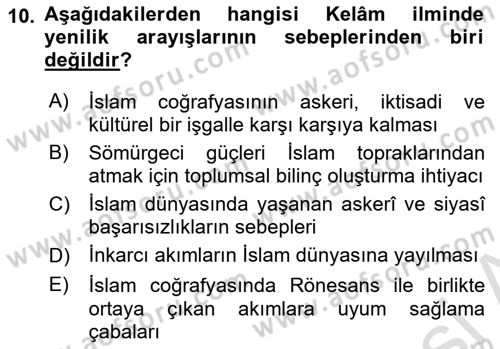 10. Aşağıdakilerden hangisi Kelâm ilminde yenilik arayışlarının sebeplerinden biri değildir?

A) İslam coğrafyasının askeri, iktisadi ve kültürel bir işgalle karşı karşıya kalması
B) Sömürgeci güçleri İslam topraklarından atmak için toplumsal bilinç oluşturma ihtiyacı
C) İslam dünyasında yaşanan askerî ve siyasî başarısızlıkların sebepleri
D) İnkarcı akımların İslam dünyasına yayılması
E) İslam coğrafyasında Rönesans ile birlikte ortaya çıkan akımlara uyum sağlama çabaları

www.aofsoru.com